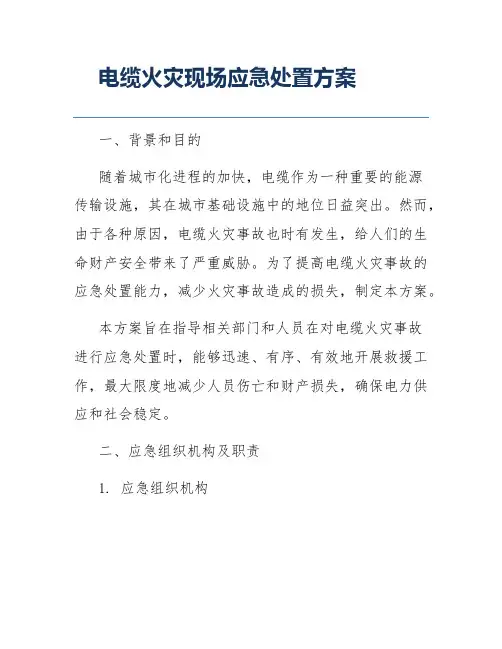 电缆火灾现场应急处置方案

一、背景和目的

随着城市化进程的加快，电缆作为一种重要的能源传输设施，其在城市基础设施中的地位日益突出。然而，由于各种原因，电缆火灾事故也时有发生，给人们的生命财产安全带来了严重威胁。为了提高电缆火灾事故的应急处置能力，减少火灾事故造成的损失，制定本方案。

本方案旨在指导相关部门和人员在对电缆火灾事故进行应急处置时，能够迅速、有序、有效地开展救援工作，最大限度地减少人员伤亡和财产损失，确保电力供应和社会稳定。

二、应急组织机构及职责

1. 应急组织机构